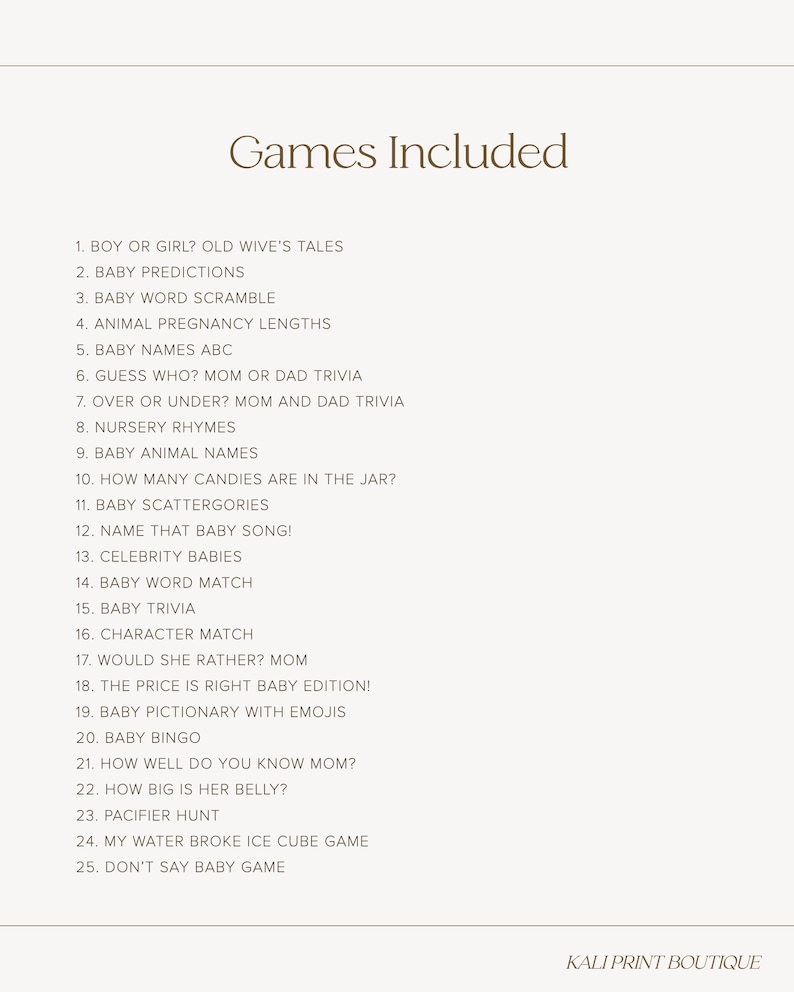 Games Included

1. BOY OR GIRL? OLD WIVE'S TALES
2. BABY PREDICTIONS
3. BABY WORD SCRAMBLE
4. ANIMAL PREGNANCY LENGTHS
5. BABY NAMES ABC
6. GUESS WHO? MOM OR DAD TRIVIA
7. OVER OR UNDER? MOM AND DAD TRIVIA
8. NURSERY RHYMES
9. BABY ANIMAL NAMES
10. HOW MANY CANDIES ARE IN THE JAR?
11. BABY SCATTERGORIES
12. NAME THAT BABY SONG!
13. CELEBRITY BABIES
14. BABY WORD MATCH
15. BABY TRIVIA
16. CHARACTER MATCH
17. WOULD SHE RATHER? MOM
18. THE PRICE IS RIGHT BABY EDITION!
19. BABY PICTIONARY WITH EMOJIS
20. BABY BINGO
21. HOW WELL DO YOU KNOW MOM?
22. HOW BIG IS HER BELLY?
23. PACIFIER HUNT
24. MY WATER BROKE ICE CUBE GAME
25. DON'T SAY BABY GAME

KALI PRINT BOUTIQUE